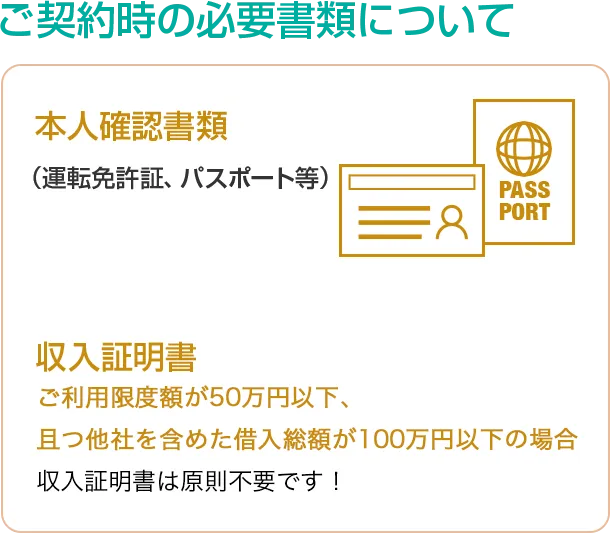 ご契約時の必要書類について

本人確認書類

（運転免許証、パスポート等）

PASS PORT

収入証明書

ご利用限度額が50万円以下、

且つ他社を含めた借入総額が100万円以下の場合

収入証明書は原則不要です！